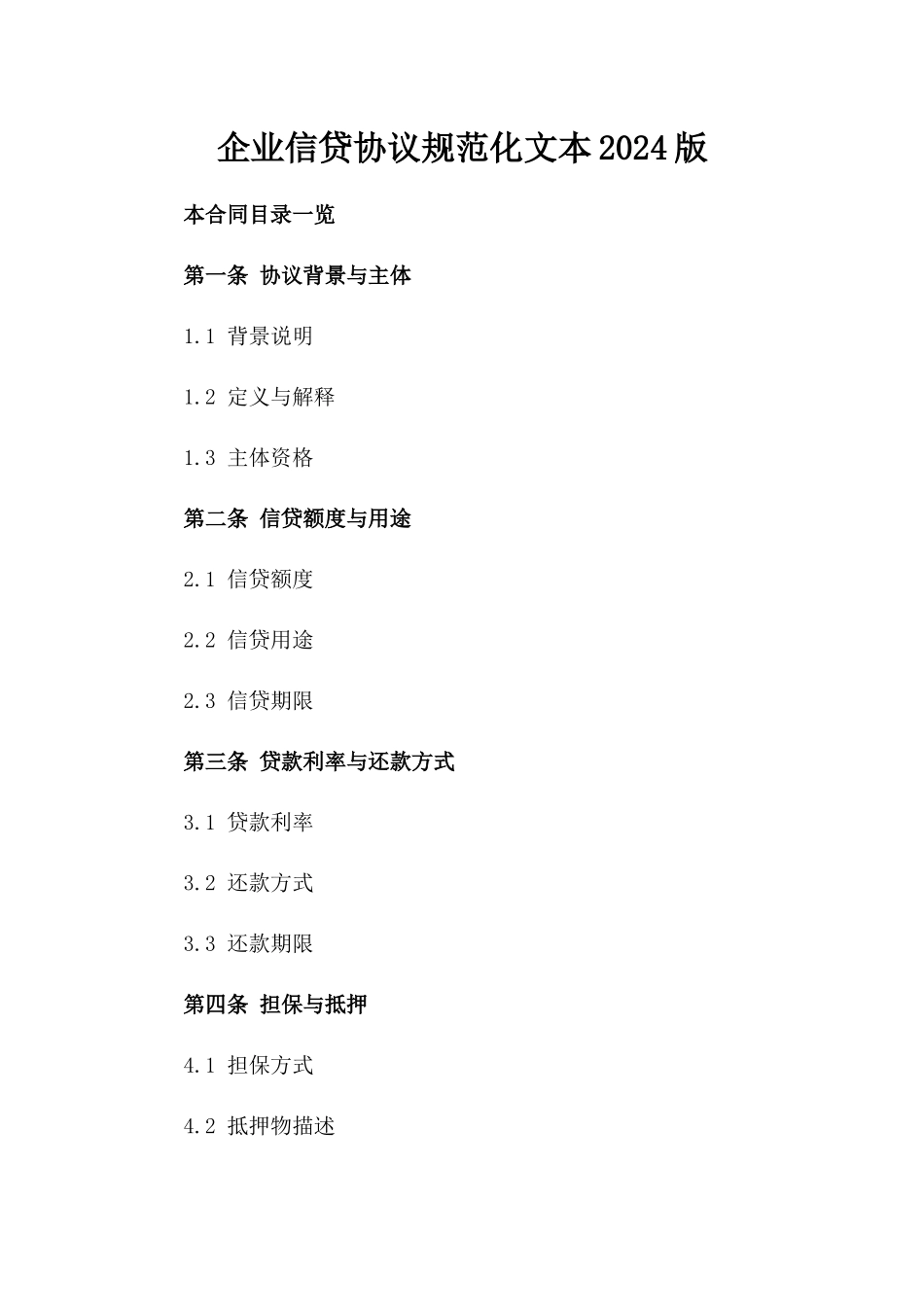 企业信贷协议规范化文本2024版

本合同目录一览

第一条 协议背景与主体

1.1 背景说明

1.2 定义与解释

1.3 主体资格

第二条 信贷额度与用途

2.1 信贷额度

2.2 信贷用途

2.3 信贷期限

第三条 贷款利率与还款方式

3.1 贷款利率

3.2 还款方式

3.3 还款期限

第四条 担保与抵押

4.1 担保方式

4.2 抵押物描述